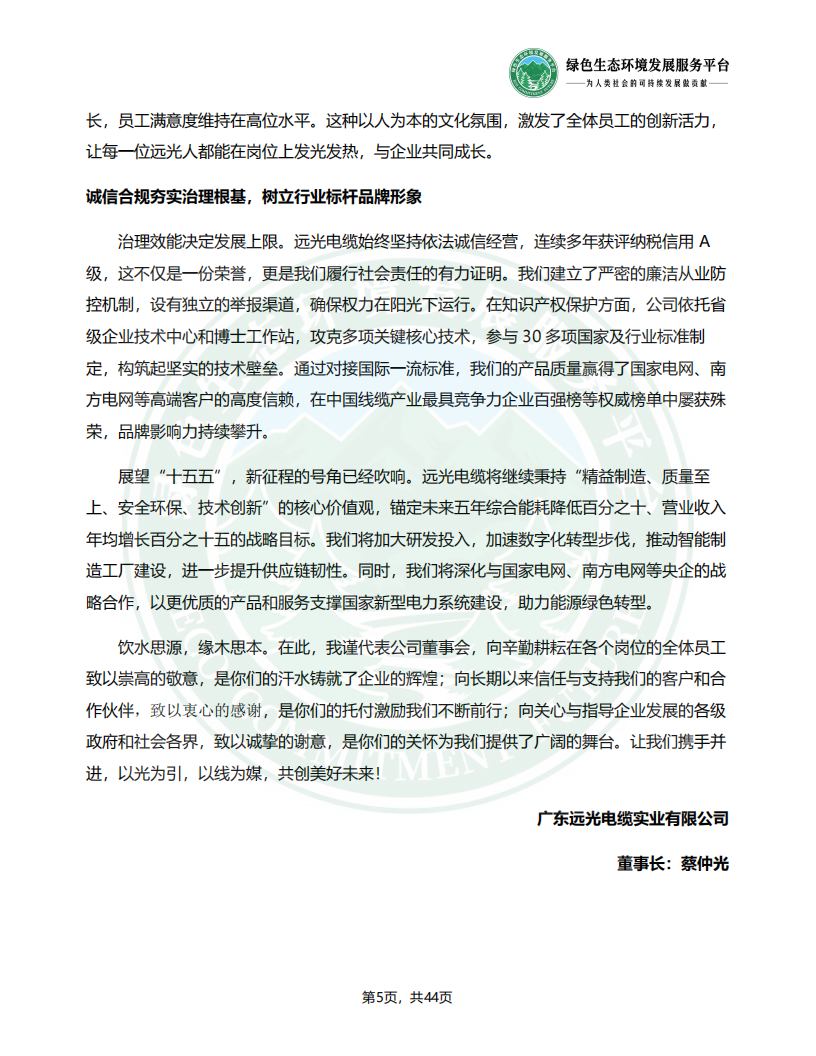 绿色生态环境发展服务平台
——为人类社会的可持续发展做贡献——

长，员工满意度维持在高位水平。这种以人为本的文化氛围，激发了全体员工的创新活力，让每一位远光人都能在岗位上发光发热，与企业共同成长。

诚信合规夯实治理根基，树立行业标杆品牌形象

治理效能决定发展上限。远光电缆始终坚持依法诚信经营，连续多年获评纳税信用 A 级，这不仅是一份荣誉，更是我们履行社会责任的有力证明。我们建立了严密的廉洁从业防控机制，设有独立的举报渠道，确保权力在阳光下运行。在知识产权保护方面，公司依托省级企业技术中心和博士工作站，攻克多项关键核心技术，参与 30 多项国家及行业标准制定，构筑起坚实的技术壁垒。通过对接国际一流标准，我们的产品质量赢得了国家电网、南方电网等高端客户的高度信赖，在中国线缆产业最具竞争力企业百强榜等权威榜单中屡获殊荣，品牌影响力持续攀升。

展望“十五五”，新征程的号角已经吹响。远光电缆将继续秉持“精益制造、质量至上、安全环保、技术创新”的核心价值观，锚定未来五年综合能耗降低百分之十、营业收入年均增长百分之十五的战略目标。我们将加大研发投入，加速数字化转型步伐，推动智能制造工厂建设，进一步提升供应链韧性。同时，我们将深化与国家电网、南方电网等央企的战略合作，以更优质的产品和服务支撑国家新型电力系统建设，助力能源绿色转型。

饮水思源，缘木思本。在此，我谨代表公司董事会，向辛勤耕耘在各个岗位的全体员工致以崇高的敬意，是你们的汗水铸就了企业的辉煌；向长期以来信任与支持我们的客户和合作伙伴，致以衷心的感谢，是你们的托付激励我们不断前行；向关心与指导企业发展的各级政府和社会各界，致以诚挚的谢意，是你们的关怀为我们提供了广阔的舞台。让我们携手并进，以光为引，以线为媒，共创美好未来！

广东远光电缆实业有限公司

董事长：蔡仲光

第5页，共44页